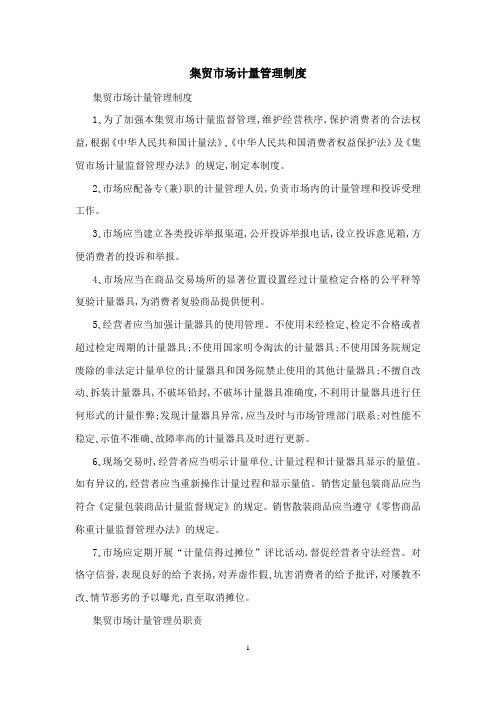 集贸市场计量管理制度

集贸市场计量管理制度

1、为了加强本集贸市场计量监督管理，维护经营秩序，保护消费者的合法权益，根据《中华人民共和国计量法》、《中华人民共和国消费者权益保护法》及《集贸市场计量监督管理办法》的规定，制定本制度。

2、市场应配备专(兼)职的计量管理人员，负责市场内的计量管理和投诉受理工作。

3、市场应当建立各类投诉举报渠道，公开投诉举报电话，设立投诉意见箱，方便消费者的投诉和举报。

4、市场应当在商品交易场所的显著位置设置经过计量检定合格的公平秤等复验计量器具，为消费者复验商品提供便利。

5、经营者应当加强计量器具的使用管理。不使用未经检定、检定不合格或者超过检定周期的计量器具；不使用国家明令淘汰的计量器具；不使用国务院规定废除的非法定计量单位的计量器具和国务院禁止使用的其他计量器具；不擅自改动、拆装计量器具，不破坏铅封，不破坏计量器具准确度，不利用计量器具进行任何形式的计量作弊；发现计量器具异常，应当及时与市场管理部门联系；对性能不稳定、示值不准确、故障率高的计量器具及时进行更新。

6、现场交易时，经营者应当明示计量单位、计量过程和计量器具显示的量值。如有异议的，经营者应当重新操作计量过程和显示量值。销售定量包装商品应当符合《定量包装商品计量监督规定》的规定。销售散装商品应当遵守《零售商品称重计量监督管理办法》的规定。

7、市场应定期开展“计量信得过摊位”评比活动，督促经营者守法经营。对恪守信誉，表现良好的给予表扬，对弄虚作假、坑害消费者的给予批评，对屡教不改、情节恶劣的予以曝光，直至取消摊位。

集贸市场计量管理员职责

1